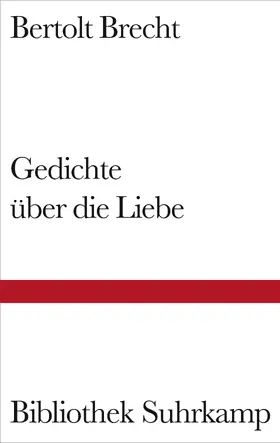 Bertolt Brecht

Gedichte über die Liebe

Bibliothek Suhrkamp